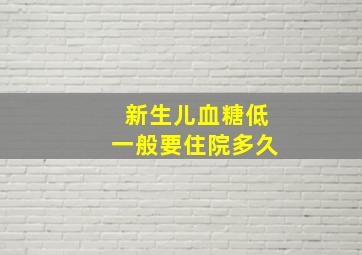 新生儿血糖低
一般要住院多久